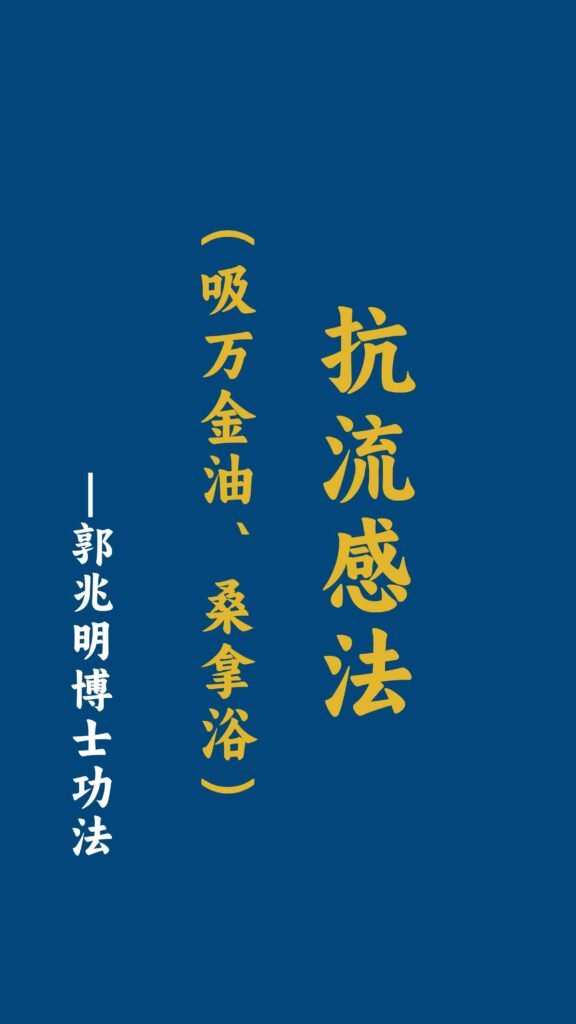 抗流感法

（吸万金油、桑拿浴）

—郭兆明博士功法